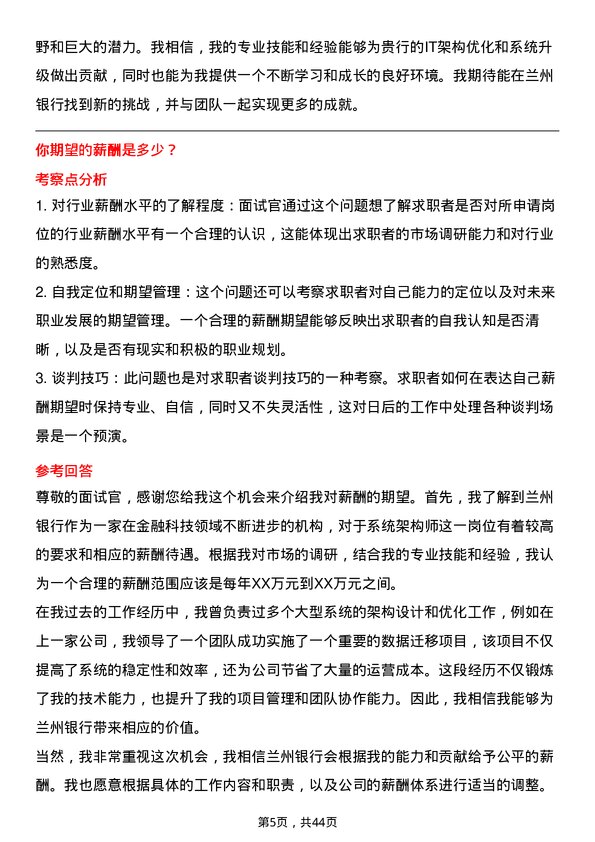 野和巨大的潜力。我相信，我的专业技能和经验能够为贵行的IT架构优化和系统升级做出贡献，同时也能为我提供一个不断学习和成长的良好环境。我期待能在兰州银行找到新的挑战，并与团队一起实现更多的成就。

你期望的薪酬是多少？

考察点分析

1. 对行业薪酬水平的了解程度：面试官通过这个问题想了解求职者是否对所申请岗位的行业薪酬水平有一个合理的认识，这能体现出求职者的市场调研能力和对行业的熟悉度。

2. 自我定位和期望管理：这个问题还可以考察求职者对自己能力的定位以及对未来职业发展的期望管理。一个合理的薪酬期望能够反映出求职者的自我认知是否清晰，以及是否有现实和积极的职业规划。

3. 谈判技巧：此问题也是对求职者谈判技巧的一种考察。求职者如何在表达自己薪酬期望时保持专业、自信，同时又不失灵活性，这对日后的工作中处理各种谈判场景是一个预演。

参考回答

尊敬的面试官，感谢您给我这个机会来介绍我对薪酬的期望。首先，我了解到兰州银行作为一家在金融科技领域不断进步的机构，对于系统架构师这一岗位有着较高的要求和相应的薪酬待遇。根据我对市场的调研，结合我的专业技能和经验，我认为一个合理的薪酬范围应该是每年XX万元到XX万元之间。

在我过去的工作经历中，我曾负责过多个大型系统的架构设计和优化工作，例如在上一家公司，我领导了一个团队成功实施了一个重要的数据迁移项目，该项目不仅提高了系统的稳定性和效率，还为公司节省了大量的运营成本。这段经历不仅锻炼了我的技术能力，也提升了我的项目管理和团队协作能力。因此，我相信我能够为兰州银行带来相应的价值。

当然，我非常重视这次机会，我相信兰州银行会根据我的能力和贡献给予公平的薪酬。我也愿意根据具体的工作内容和职责，以及公司的薪酬体系进行适当的调整。

第5页，共44页